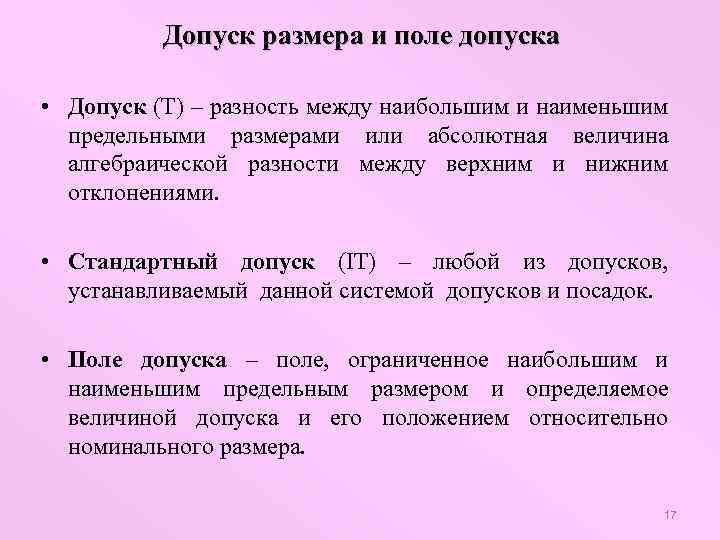 Допуск размера и поле допуска

• Допуск (Т) – разность между наибольшим и наименьшим предельными размерами или абсолютная величина алгебраической разности между верхним и нижним отклонениями.

• Стандартный допуск (IT) – любой из допусков, устанавливаемый данной системой допусков и посадок.

• Поле допуска – поле, ограниченное наибольшим и наименьшим предельным размером и определяемое величиной допуска и его положением относительно номинального размера.

17